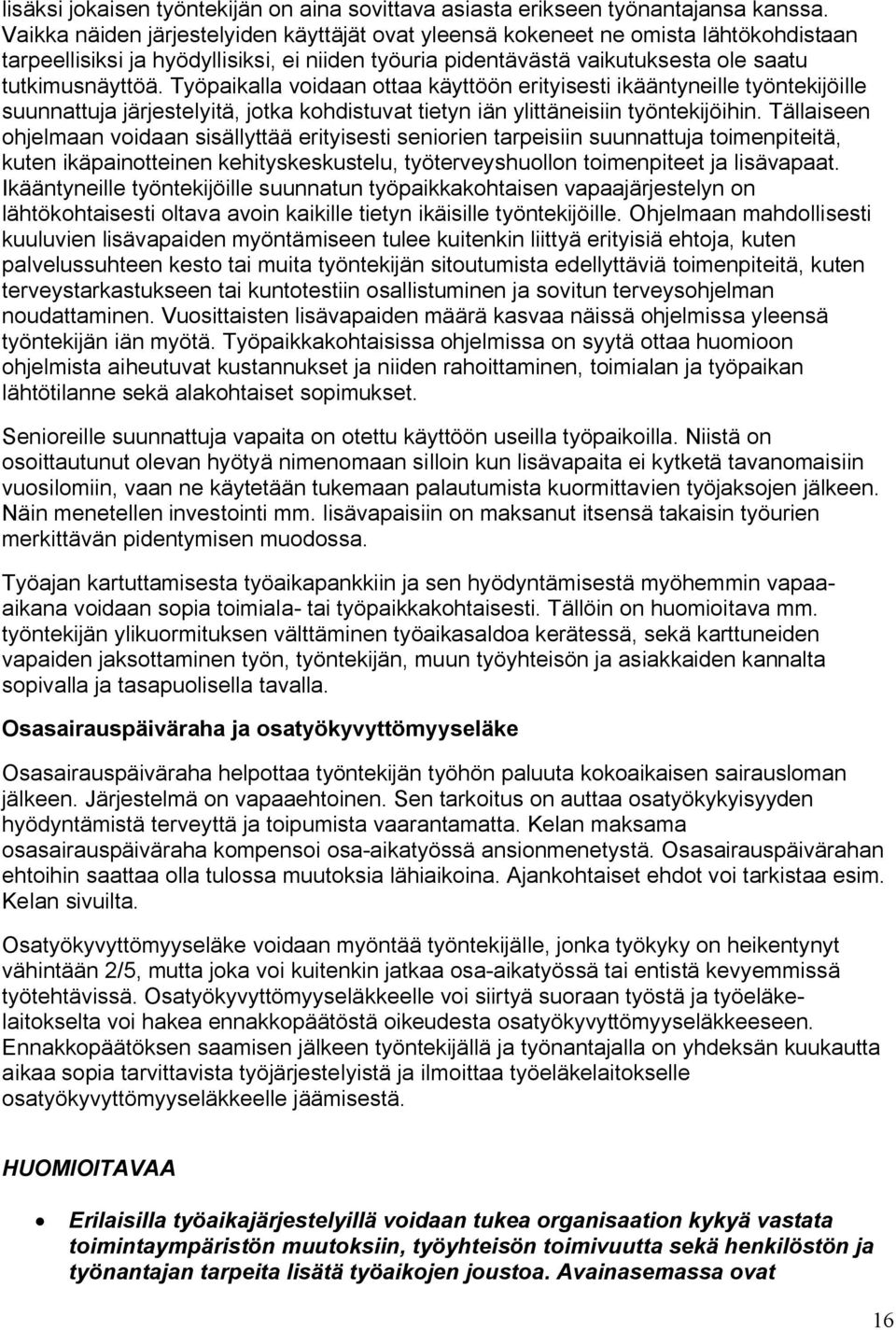 lisäksi jokaisen työntekijän on aina sovittava asiasta erikseen työnantajansa kanssa. Vaikka näiden järjestelyiden käyttäjät ovat yleensä kokeneet ne omista lähtökohdistaan tarpeellisiksi ja hyödyllisiksi, ei niiden työuria pidentävästä vaikutuksesta ole saatu tutkimusnäyttöä. Työpaikalla voidaan ottaa käyttöön erityisesti ikääntyneille työntekijöille suunnattuja järjestelyitä, jotka kohdistuvat tietyn iän ylittäneisiin työntekijöihin. Tällaiseen ohjelmaan voidaan sisällyttää erityisesti seniorien tarpeisiin suunnattuja toimenpiteitä, kuten ikäpainotteinen kehityskeskustelu, työterveyshuollon toimenpiteet ja lisävapaat. Ikääntyneille työntekijöille suunnatun työpaikkakohtaisen vapaajärjestelyn on lähtökohtaisesti oltava avoin kaikille tietyn ikäisille työntekijöille. Ohjelmaan mahdollisesti kuuluvien lisävapaiden myöntämiseen tulee kuitenkin liittyä erityisiä ehtoja, kuten palvelussuhteen kesto tai muita työntekijän sitoutumista edellyttäviä toimenpiteitä, kuten terveystarkastukseen tai kuntotestiin osallistuminen ja sovitun terveysohjelman noudattaminen. Vuosittaisten lisävapaiden määrä kasvaa näissä ohjelmissa yleensä työntekijän iän myötä. Työpaikkakohtaisissa ohjelmissa on syytä ottaa huomioon ohjelmista aiheutuvat kustannukset ja niiden rahoittaminen, toimialan ja työpaikan lähtötilanne sekä alakohtaiset sopimukset.

Senioreille suunnattuja vapaita on otettu käyttöön useilla työpaikoilla. Niistä on osoittautunut olevan hyötyä nimenomaan silloin kun lisävapaita ei kytketä tavanomaisiin vuosilomiin, vaan ne käytetään tukemaan palautumista kuormittavien työjaksojen jälkeen. Näin menetellen investointi mm. lisävapaisiin on maksanut itsensä takaisin työurien merkittävän pidentymisen muodossa.

Työajan kartuttamisesta työaikapankkiin ja sen hyödyntämisestä myöhemmin vapaa-aikana voidaan sopia toimiala- tai työpaikkakohtaisesti. Tällöin on huomioitava mm. työntekijän ylikuormituksen välttäminen työaikasaldoa kerätessä, sekä karttuneiden vapaiden jaksottaminen työn, työntekijän, muun työyhteisön ja asiakkaiden kannalta sopivalla ja tasapuolisella tavalla.

Osasairauspäiväraha ja osatyökyvyttömyyseläke

Osasairauspäiväraha helpottaa työntekijän työhön paluuta kokoaikaisen sairausloman jälkeen. Järjestelmä on vapaaehtoinen. Sen tarkoitus on auttaa osatyökykyisyyden hyödyntämistä terveyttä ja toipumista vaarantamatta. Kelan maksama osasairauspäiväraha kompensoi osa-aikatyössä ansionmenetystä. Osasairauspäivärahan ehtoihin saattaa olla tulossa muutoksia lähiaikoina. Ajankohtaiset ehdot voi tarkistaa esim. Kelan sivuilta.

Osatyökyvyttömyyseläke voidaan myöntää työntekijälle, jonka työkyky on heikentynyt vähintään 2/5, mutta joka voi kuitenkin jatkaa osa-aikatyössä tai entistä kevyemmissä työtehtävissä. Osatyökyvyttömyyseläkkeelle voi siirtyä suoraan työstä ja työeläkelaitokselta voi hakea ennakkopäätöstä oikeudesta osatyökyvyttömyyseläkkeeseen. Ennakkopäätöksen saamisen jälkeen työntekijällä ja työnantajalla on yhdeksän kuukautta aikaa sopia tarvittavista työjärjestelyistä ja ilmoittaa työeläkelaitokselle osatyökyvyttömyyseläkkeelle jäämisestä.

HUOMIOITAVAA

• Erilaisilla työaikajärjestelyillä voidaan tukea organisaation kykyä vastata toimintaympäristön muutoksiin, työyhteisön toimivuutta sekä henkilöstön ja työnantajan tarpeita lisätä työaikojen joustoa. Avainasemassa ovat

16